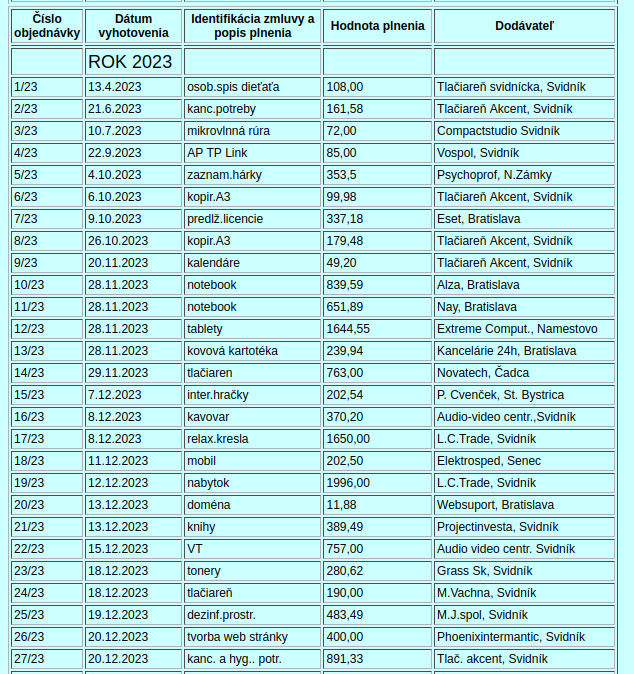 | Číslo objednávky | Dátum vyhotovenia | Identifikácia zmluvy a popis plnenia | Hodnota plnenia | Dodávateľ |
|---|---|---|---|---|
| | ROK 2023 | | | |
| 1/23 | 13.4.2023 | osob.spis dieťaťa | 108,00 | Tlačiareň svidnícka, Svidník |
| 2/23 | 21.6.2023 | kanc.potreby | 161,58 | Tlačiareň Akcent, Svidník |
| 3/23 | 10.7.2023 | mikrovlnná rúra | 72,00 | Compactstudio Svidník |
| 4/23 | 22.9.2023 | AP TP Link | 85,00 | Vospol, Svidník |
| 5/23 | 4.10.2023 | zaznam.hárky | 353,5 | Psychoprof, N.Zámky |
| 6/23 | 6.10.2023 | kopir.A3 | 99,98 | Tlačiareň Akcent, Svidník |
| 7/23 | 9.10.2023 | predlž.licencie | 337,18 | Eset, Bratislava |
| 8/23 | 26.10.2023 | kopir.A3 | 179,48 | Tlačiareň Akcent, Svidník |
| 9/23 | 20.11.2023 | kalendáre | 49,20 | Tlačiareň Akcent, Svidník |
| 10/23 | 28.11.2023 | notebook | 839,59 | Alza, Bratislava |
| 11/23 | 28.11.2023 | notebook | 651,89 | Nay, Bratislava |
| 12/23 | 28.11.2023 | tablety | 1644,55 | Extreme Comput., Namestovo |
| 13/23 | 28.11.2023 | kovová kartotéka | 239,94 | Kancelárie 24h, Bratislava |
| 14/23 | 29.11.2023 | tlačiaren | 763,00 | Novatech, Čadca |
| 15/23 | 7.12.2023 | inter.hračky | 202,54 | P. Cvenček, St. Bystrica |
| 16/23 | 8.12.2023 | kavovar | 370,20 | Audio-video centr.,Svidník |
| 17/23 | 8.12.2023 | relax.kresla | 1650,00 | L.C.Trade, Svidník |
| 18/23 | 11.12.2023 | mobil | 202,50 | Elektrosped, Senec |
| 19/23 | 12.12.2023 | nabytok | 1996,00 | L.C.Trade, Svidník |
| 20/23 | 13.12.2023 | doména | 11,88 | Websuport, Bratislava |
| 21/23 | 13.12.2023 | knihy | 389,49 | Projectinvesta, Svidník |
| 22/23 | 15.12.2023 | VT | 757,00 | Audio video centr. Svidník |
| 23/23 | 18.12.2023 | tonery | 280,62 | Grass Sk, Svidník |
| 24/23 | 18.12.2023 | tlačiareň | 190,00 | M.Vachna, Svidník |
| 25/23 | 19.12.2023 | dezinf.prostr. | 483,49 | M.J.spol, Svidník |
| 26/23 | 20.12.2023 | tvorba web stránky | 400,00 | Phoenixintermantic, Svidník |
| 27/23 | 20.12.2023 | kanc. a hyg.. potr. | 891,33 | Tlač. akcent, Svidník |